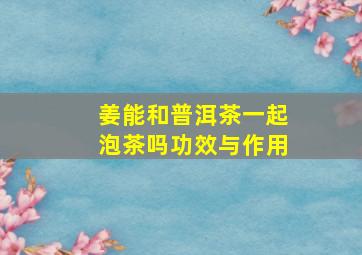 姜能和普洱茶一起泡茶吗功效与作用